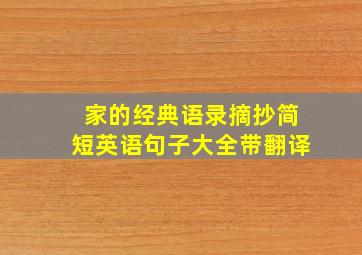 家的经典语录摘抄简短英语句子大全带翻译